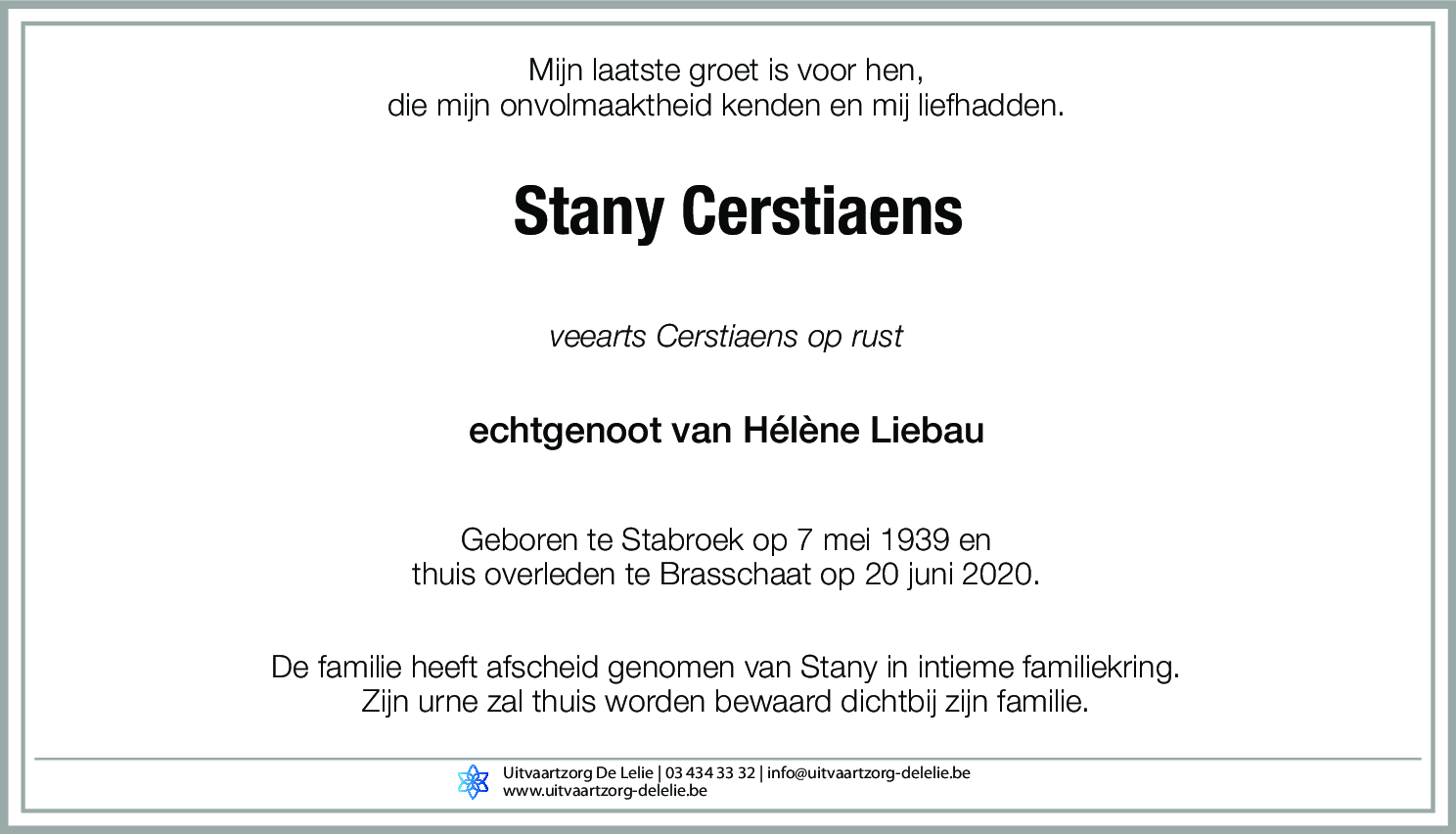 Mijn laatste groet is voor hen,
die mijn onvolmaaktheid kenden en mij liefhadden.

Stany Cerstiaens

veearts Cerstiaens op rust

echtgenoot van Hélène Liebau

Geboren te Stabroek op 7 mei 1939 en
thuis overleden te Brasschaat op 20 juni 2020.

De familie heeft afscheid genomen van Stany in intieme familiekring.
Zijn urne zal thuis worden bewaard dichtbij zijn familie.

Uitvaartzorg De Lelie | 03 434 33 32 | info@uitvaartzorg-delelie.be
www.uitvaartzorg-delelie.be